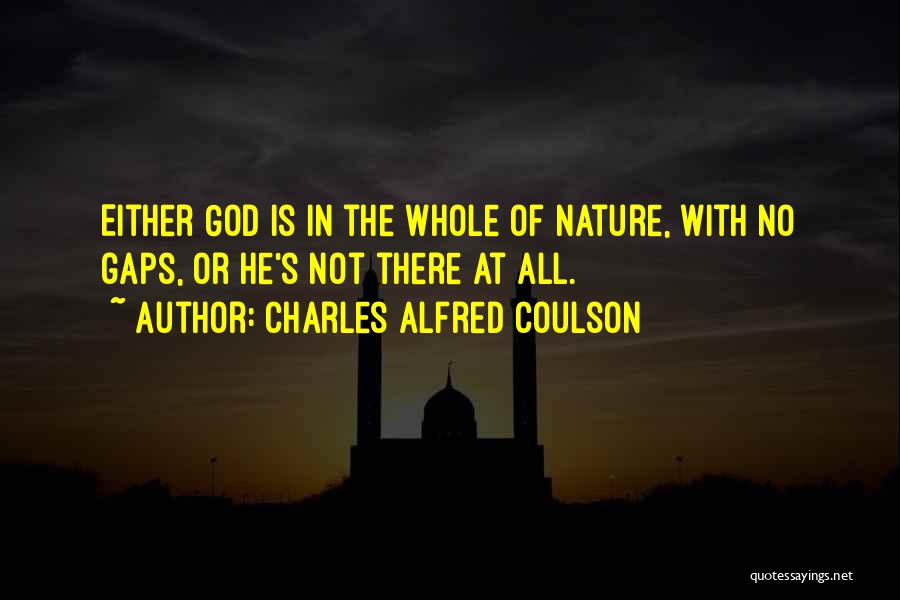 EITHER GOD IS IN THE WHOLE OF NATURE, WITH NO GAPS, OR HE'S NOT THERE AT ALL.
~ AUTHOR: CHARLES ALFRED COULSON

quotessayings.net